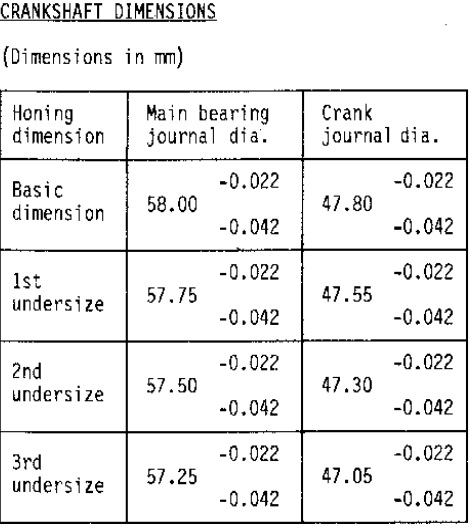 CRANKSHAFT DIMENSIONS

(Dimensions in mm)

| Honing dimension | Main bearing journal dia. | Crank journal dia. |
|---|---|---|
| Basic dimension | $58.00^{-0.022}_{-0.042}$ | $47.80^{-0.022}_{-0.042}$ |
| 1st undersize | $57.75^{-0.022}_{-0.042}$ | $47.55^{-0.022}_{-0.042}$ |
| 2nd undersize | $57.50^{-0.022}_{-0.042}$ | $47.30^{-0.022}_{-0.042}$ |
| 3rd undersize | $57.25^{-0.022}_{-0.042}$ | $47.05^{-0.022}_{-0.042}$ |